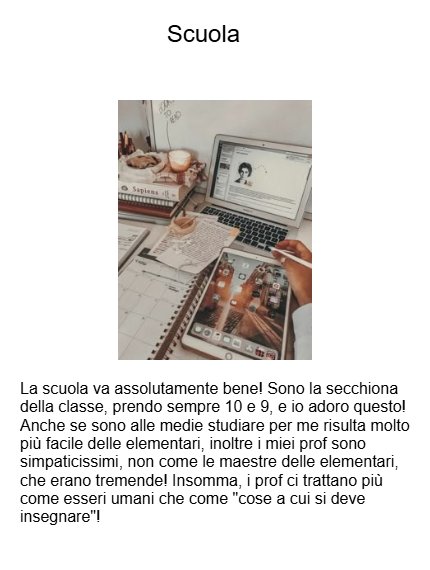 Scuola

Sapiens

La scuola va assolutamente bene! Sono la secchiona della classe, prendo sempre 10 e 9, e io adoro questo! Anche se sono alle medie studiare per me risulta molto più facile delle elementari, inoltre i miei prof sono simpaticissimi, non come le maestre delle elementari, che erano tremende! Insomma, i prof ci trattano più come esseri umani che come "cose a cui si deve insegnare"!